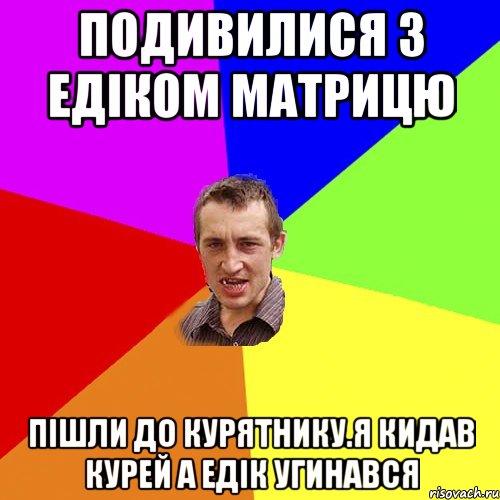 ПОДИВИЛИСЯ З ЕДІКОМ МАТРИЦЮ

ПІШЛИ ДО КУРЯТНИКУ.Я КИДАВ КУРЕЙ А ЕДІК УГИНАВСЯ

risovach.ru